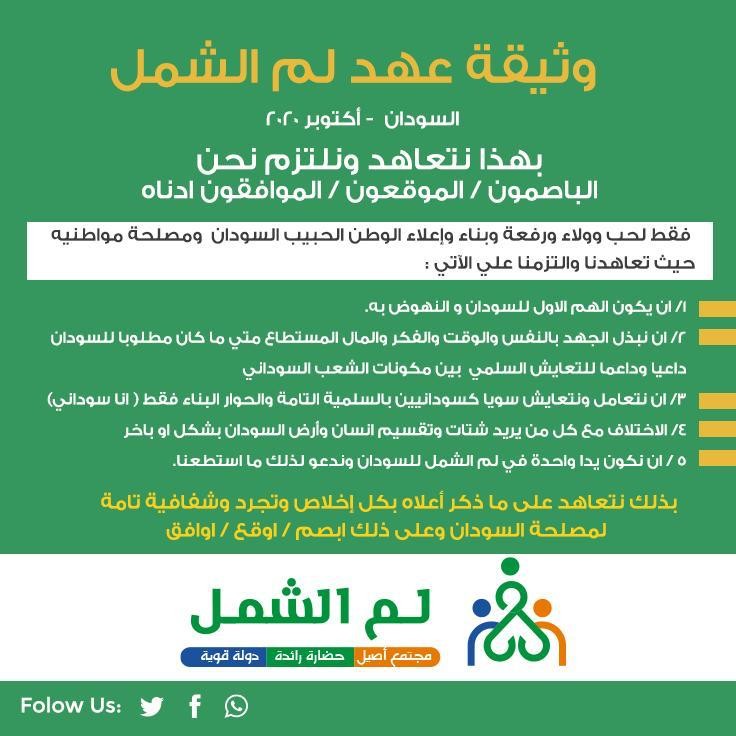 وثيقة عهد لم الشمل

السودان - أكتوبر ٢٠٢٠

بهذا نتعاهد ونلتزم نحن
الباصمون / الموقعون / الموافقون ادناه

فقط لحب وولاء ورفعة وبناء وإعلاء الوطن الحبيب السودان ومصلحة مواطنيه حيث تعاهدنا والتزمنا علي الأتي :

١/ ان يكون الهم الاول للسودان و النهوض به.

٢/ ان نبذل الجهد بالنفس والوقت والفكر والمال المستطاع متي ما كان مطلوبا للسودان داعيا وداعما للتعايش السلمي بين مكونات الشعب السوداني

٣/ ان نتعامل ونتعايش سويا كسودانيين بالسلمية التامة والحوار البناء فقط ( انا سوداني)

٤/ الاختلاف مع كل من يريد شتات وتقسيم انسان وأرض السودان بشكل او باخر

٥ / ان نكون يدا واحدة في لم الشمل للسودان وندعو لذلك ما استطعنا.

بذلك نتعاهد على ما ذكر أعلاه بكل إخلاص وتجرد وشفافية تامة لمصلحة السودان وعلى ذلك ابصم / اوقع / اوافق

لم الشمل

مجتمع أصيل حضارة رائدة دولة قوية

Folow Us: